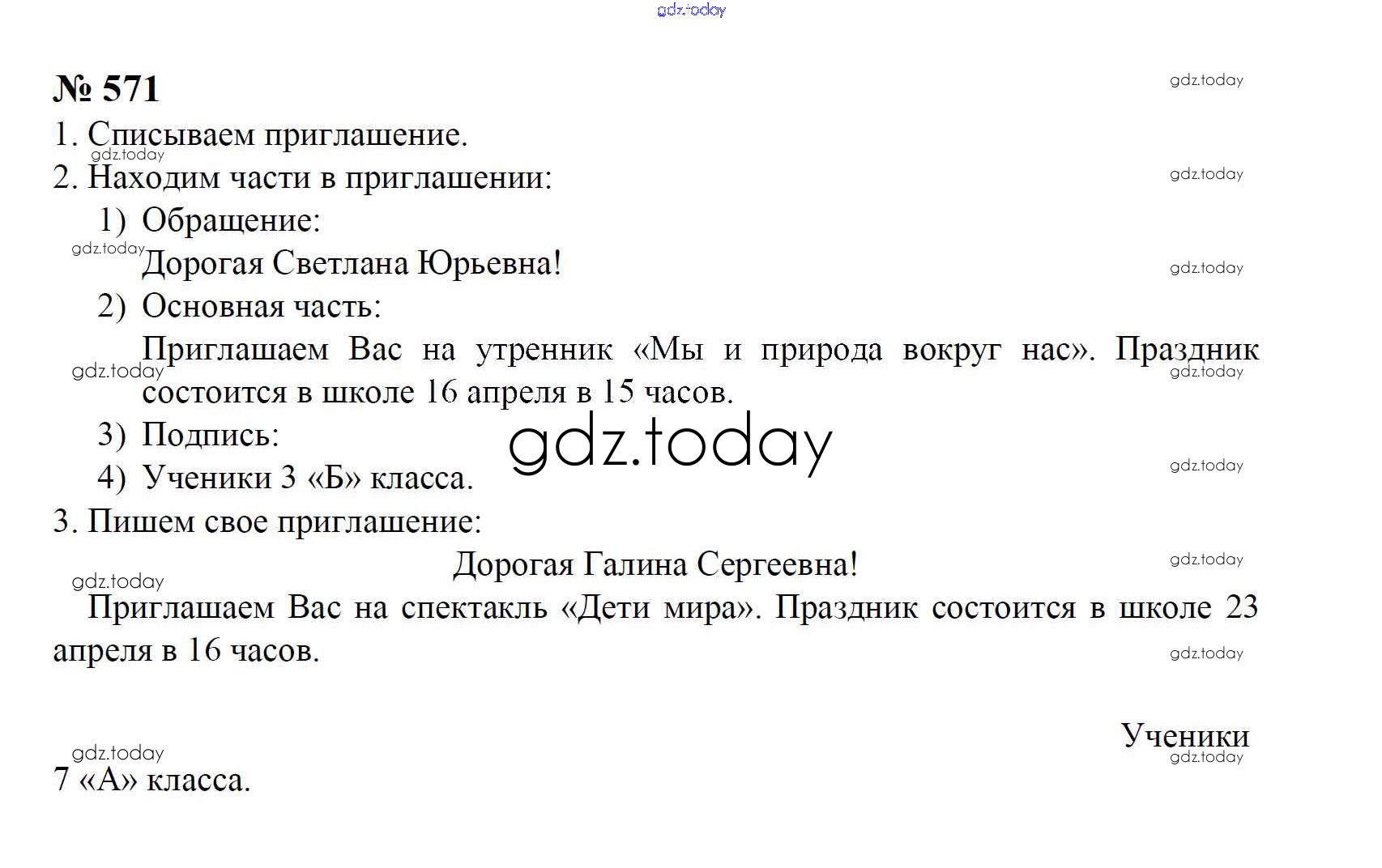 gdz.today

№ 571

gdz.today

1. Списываем приглашение.

gdz.today

2. Находим части в приглашении:

gdz.today

1) Обращение:

gdz.today

Дорогая Светлана Юрьевна!

gdz.today

2) Основная часть:

Приглашаем Вас на утренник «Мы и природа вокруг нас». Праздник состоится в школе 16 апреля в 15 часов.

gdz.today

gdz.today

3) Подпись:

gdz.today

4) Ученики 3 «Б» класса.

gdz.today

3. Пишем свое приглашение:

Дорогая Галина Сергеевна!

gdz.today

gdz.today

Приглашаем Вас на спектакль «Дети мира». Праздник состоится в школе 23 апреля в 16 часов.

gdz.today

Ученики

gdz.today

gdz.today

7 «А» класса.